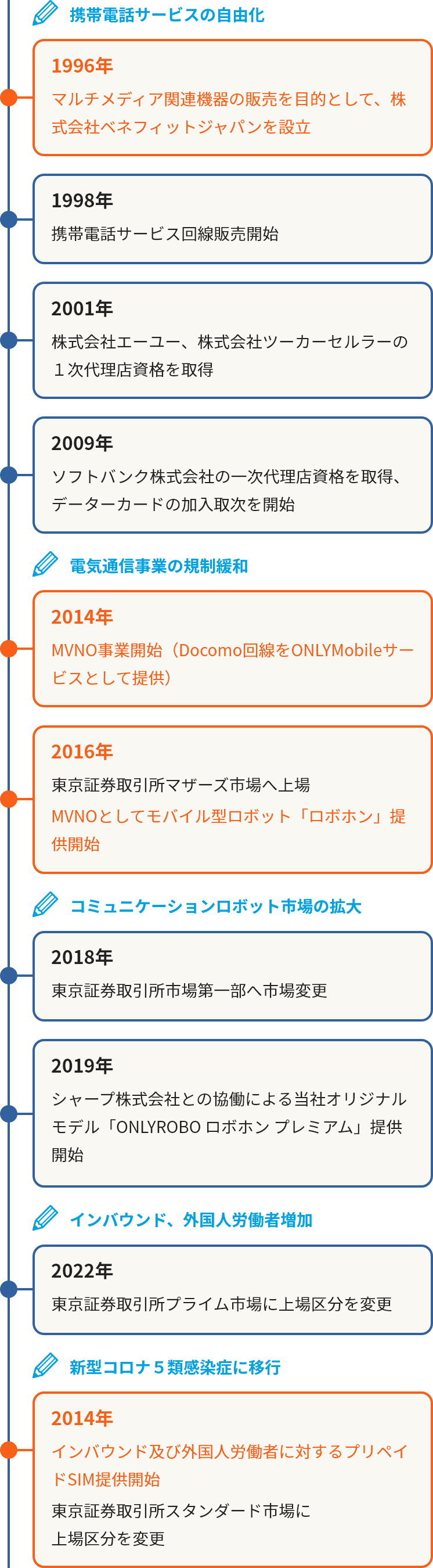 携帯電話サービスの自由化

1996年
マルチメディア関連機器の販売を目的として、株式会社ベネフィットジャパンを設立

1998年
携帯電話サービス回線販売開始

2001年
株式会社エーユー、株式会社ツーカーセルラーの１次代理店資格を取得

2009年
ソフトバンク株式会社の一次代理店資格を取得、データーカードの加入取次を開始

電気通信事業の規制緩和

2014年
MVNO事業開始（Docomo回線をONLYMobileサービスとして提供）

2016年
東京証券取引所マザーズ市場へ上場
MVNOとしてモバイル型ロボット「ロボホン」提供開始

コミュニケーションロボット市場の拡大

2018年
東京証券取引所市場第一部へ市場変更

2019年
シャープ株式会社との協働による当社オリジナルモデル「ONLYROBO ロボホン プレミアム」提供開始

インバウンド、外国人労働者増加

2022年
東京証券取引所プライム市場に上場区分を変更

新型コロナ５類感染症に移行

2014年
インバウンド及び外国人労働者に対するプリペイドSIM提供開始
東京証券取引所スタンダード市場に上場区分を変更